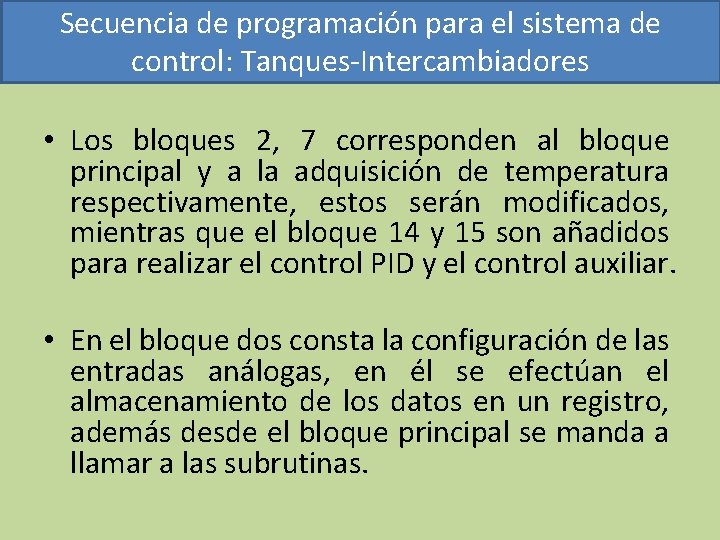 Secuencia de programación para el sistema de control: Tanques-Intercambiadores

• Los bloques 2, 7 corresponden al bloque principal y a la adquisición de temperatura respectivamente, estos serán modificados, mientras que el bloque 14 y 15 son añadidos para realizar el control PID y el control auxiliar.

• En el bloque dos consta la configuración de las entradas análogas, en él se efectúan el almacenamiento de los datos en un registro, además desde el bloque principal se manda a llamar a las subrutinas.